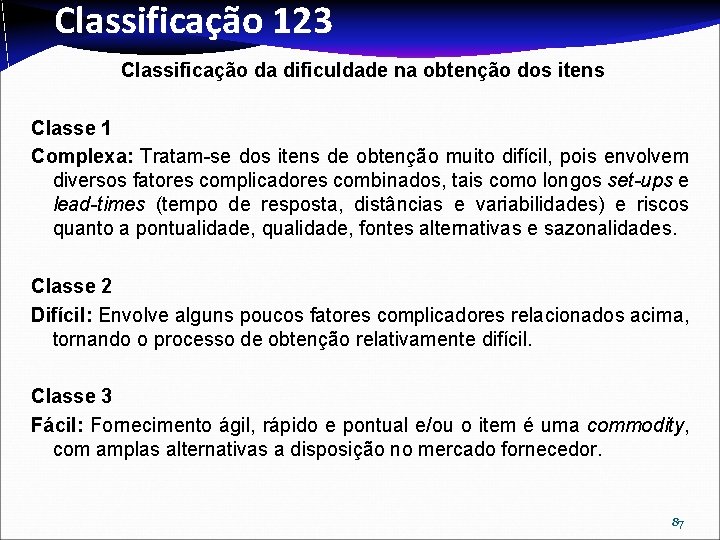 Classificação 123

Classificação da dificuldade na obtenção dos itens

Classe 1

Complexa: Tratam-se dos itens de obtenção muito difícil, pois envolvem diversos fatores complicadores combinados, tais como longos set-ups e lead-times (tempo de resposta, distâncias e variabilidades) e riscos quanto a pontualidade, qualidade, fontes alternativas e sazonalidades.

Classe 2

Difícil: Envolve alguns poucos fatores complicadores relacionados acima, tornando o processo de obtenção relativamente difícil.

Classe 3

Fácil: Fornecimento ágil, rápido e pontual e/ou o item é uma commodity, com amplas alternativas a disposição no mercado fornecedor.

87